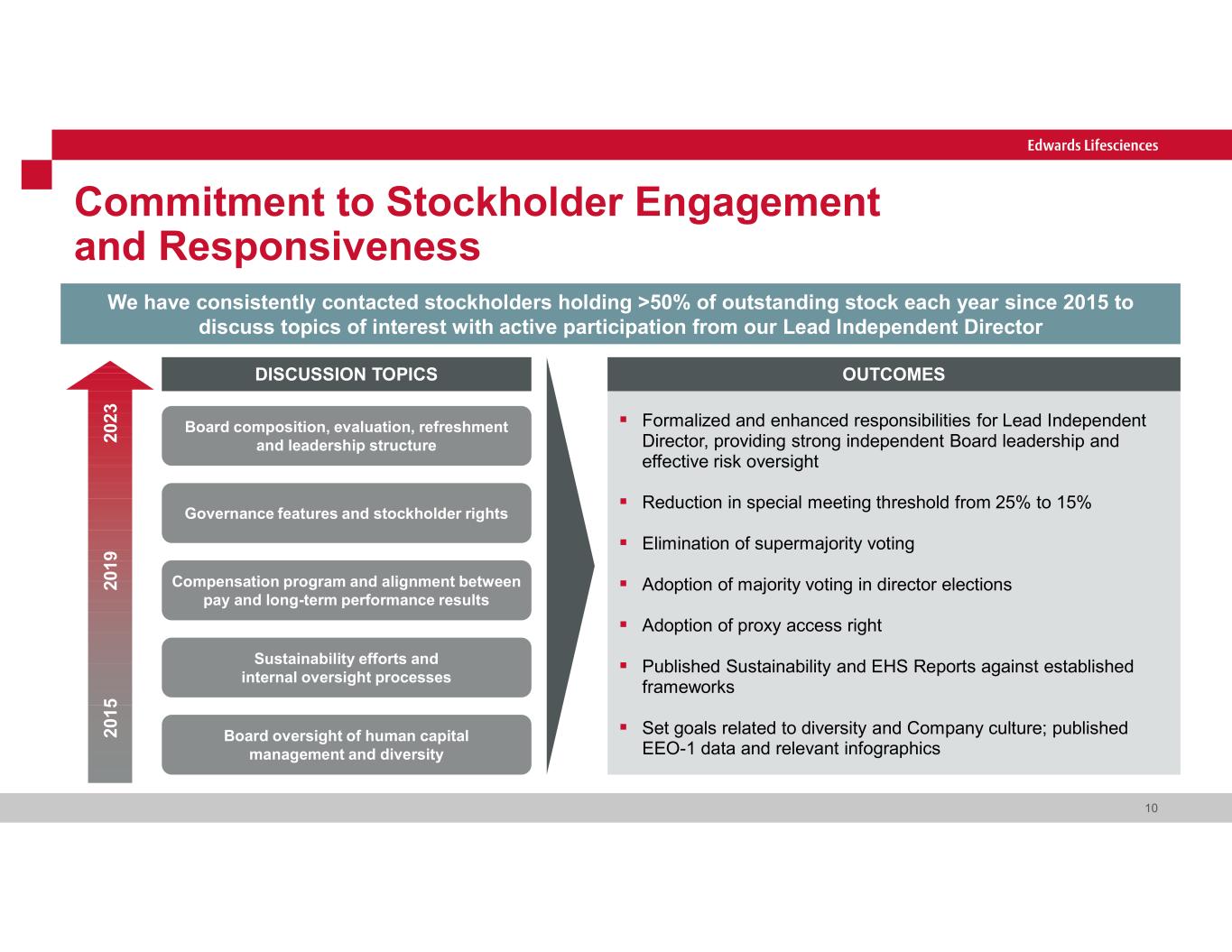 Edwards Lifesciences

Commitment to Stockholder Engagement and Responsiveness

We have consistently contacted stockholders holding >50% of outstanding stock each year since 2015 to discuss topics of interest with active participation from our Lead Independent Director

2023

2019

2015

DISCUSSION TOPICS

Board composition, evaluation, refreshment and leadership structure

Governance features and stockholder rights

Compensation program and alignment between pay and long-term performance results

Sustainability efforts and internal oversight processes

Board oversight of human capital management and diversity

OUTCOMES

▪ Formalized and enhanced responsibilities for Lead Independent Director, providing strong independent Board leadership and effective risk oversight

▪ Reduction in special meeting threshold from 25% to 15%

▪ Elimination of supermajority voting

▪ Adoption of majority voting in director elections

▪ Adoption of proxy access right

▪ Published Sustainability and EHS Reports against established frameworks

▪ Set goals related to diversity and Company culture; published EEO-1 data and relevant infographics

10